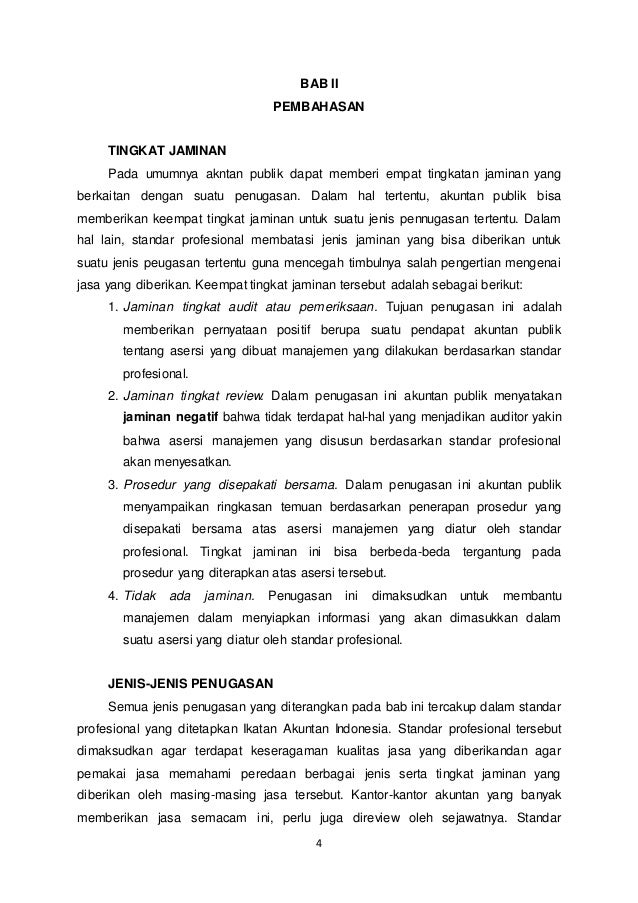 BAB II
PEMBAHASAN

TINGKAT JAMINAN

Pada umumnya akntan publik dapat memberi empat tingkatan jaminan yang berkaitan dengan suatu penugasan. Dalam hal tertentu, akuntan publik bisa memberikan keempat tingkat jaminan untuk suatu jenis pennugasan tertentu. Dalam hal lain, standar profesional membatasi jenis jaminan yang bisa diberikan untuk suatu jenis peugasan tertentu guna mencegah timbulnya salah pengertian mengenai jasa yang diberikan. Keempat tingkat jaminan tersebut adalah sebagai berikut:

1. Jaminan tingkat audit atau pemeriksaan. Tujuan penugasan ini adalah memberikan pernyataan positif berupa suatu pendapat akuntan publik tentang asersi yang dibuat manajemen yang dilakukan berdasarkan standar profesional.
2. Jaminan tingkat review. Dalam penugasan ini akuntan publik menyatakan jaminan negatif bahwa tidak terdapat hal-hal yang menjadikan auditor yakin bahwa asersi manajemen yang disusun berdasarkan standar profesional akan menyesatkan.
3. Prosedur yang disepakati bersama. Dalam penugasan ini akuntan publik menyampaikan ringkasan temuan berdasarkan penerapan prosedur yang disepakati bersama atas asersi manajemen yang diatur oleh standar profesional. Tingkat jaminan ini bisa berbeda-beda tergantung pada prosedur yang diterapkan atas asersi tersebut.
4. Tidak ada jaminan. Penugasan ini dimaksudkan untuk membantu manajemen dalam menyiapkan informasi yang akan dimasukkan dalam suatu asersi yang diatur oleh standar profesional.

JENIS-JENIS PENUGASAN

Semua jenis penugasan yang diterangkan pada bab ini tercakup dalam standar profesional yang ditetapkan Ikatan Akuntan Indonesia. Standar profesional tersebut dimaksudkan agar terdapat keseragaman kualitas jasa yang diberikandan agar pemakai jasa memahami peredaan berbagai jenis serta tingkat jaminan yang diberikan oleh masing-masing jasa tersebut. Kantor-kantor akuntan yang banyak memberikan jasa semacam ini, perlu juga direview oleh sejawatnya. Standar

4